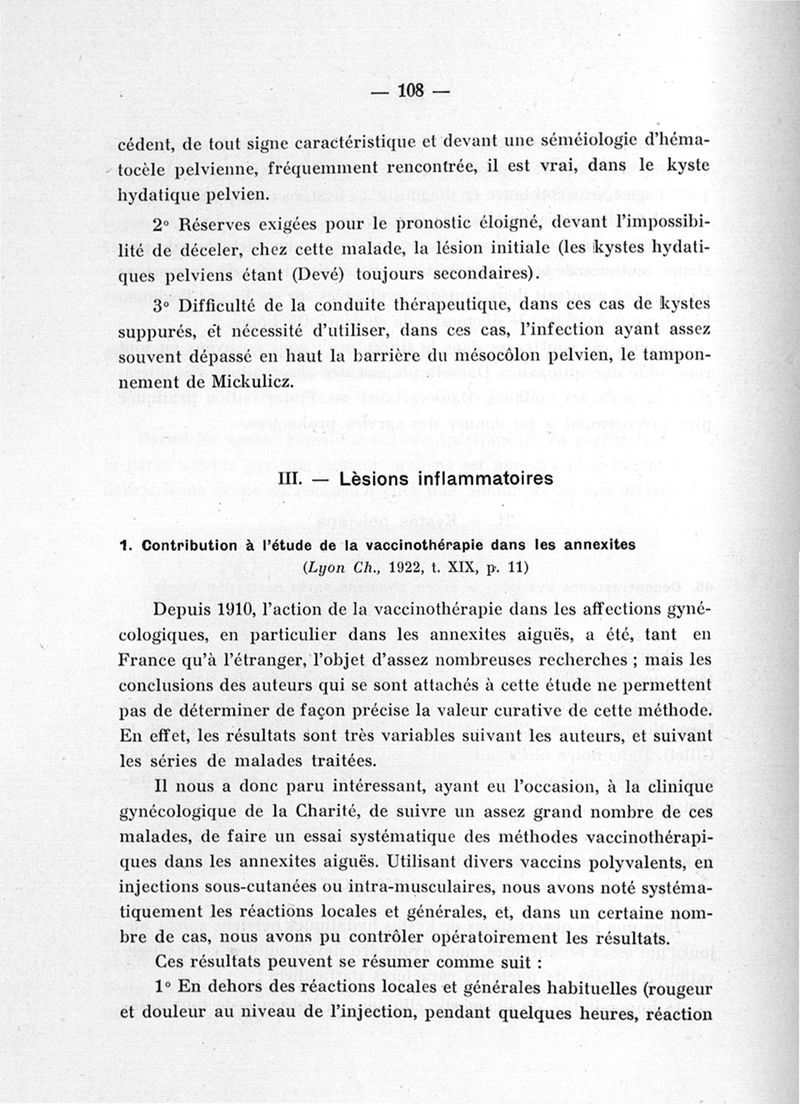 — 108 —

cédent, de tout signe caractéristique et devant une séméiologie d'hématocèle pelvienne, fréquemment rencontrée, il est vrai, dans le kyste hydatique pelvien.

2° Réserves exigées pour le pronostic éloigné, devant l'impossibilité de déceler, chez cette malade, la lésion initiale (les kystes hydatiques pelviens étant (Devé) toujours secondaires).

3° Difficulté de la conduite thérapeutique, dans ces cas de kystes suppurés, et nécessité d'utiliser, dans ces cas, l'infection ayant assez souvent dépassé en haut la barrière du mésocôlon pelvien, le tamponnement de Mickulicz.

III. — Lèsions inflammatoires

1. Contribution à l'étude de la vaccinothérapie dans les annexites
(Lyon Ch., 1922, t. XIX, p. 11)

Depuis 1910, l'action de la vaccinothérapie dans les affections gynécologiques, en particulier dans les annexites aiguës, a été, tant en France qu'à l'étranger, l'objet d'assez nombreuses recherches ; mais les conclusions des auteurs qui se sont attachés à cette étude ne permettent pas de déterminer de façon précise la valeur curative de cette méthode. En effet, les résultats sont très variables suivant les auteurs, et suivant les séries de malades traitées.

Il nous a donc paru intéressant, ayant eu l'occasion, à la clinique gynécologique de la Charité, de suivre un assez grand nombre de ces malades, de faire un essai systématique des méthodes vaccinothérapiques dans les annexites aiguës. Utilisant divers vaccins polyvalents, en injections sous-cutanées ou intra-musculaires, nous avons noté systématiquement les réactions locales et générales, et, dans un certaine nombre de cas, nous avons pu contrôler opératoirement les résultats.

Ces résultats peuvent se résumer comme suit :

1° En dehors des réactions locales et générales habituelles (rougeur et douleur au niveau de l'injection, pendant quelques heures, réaction